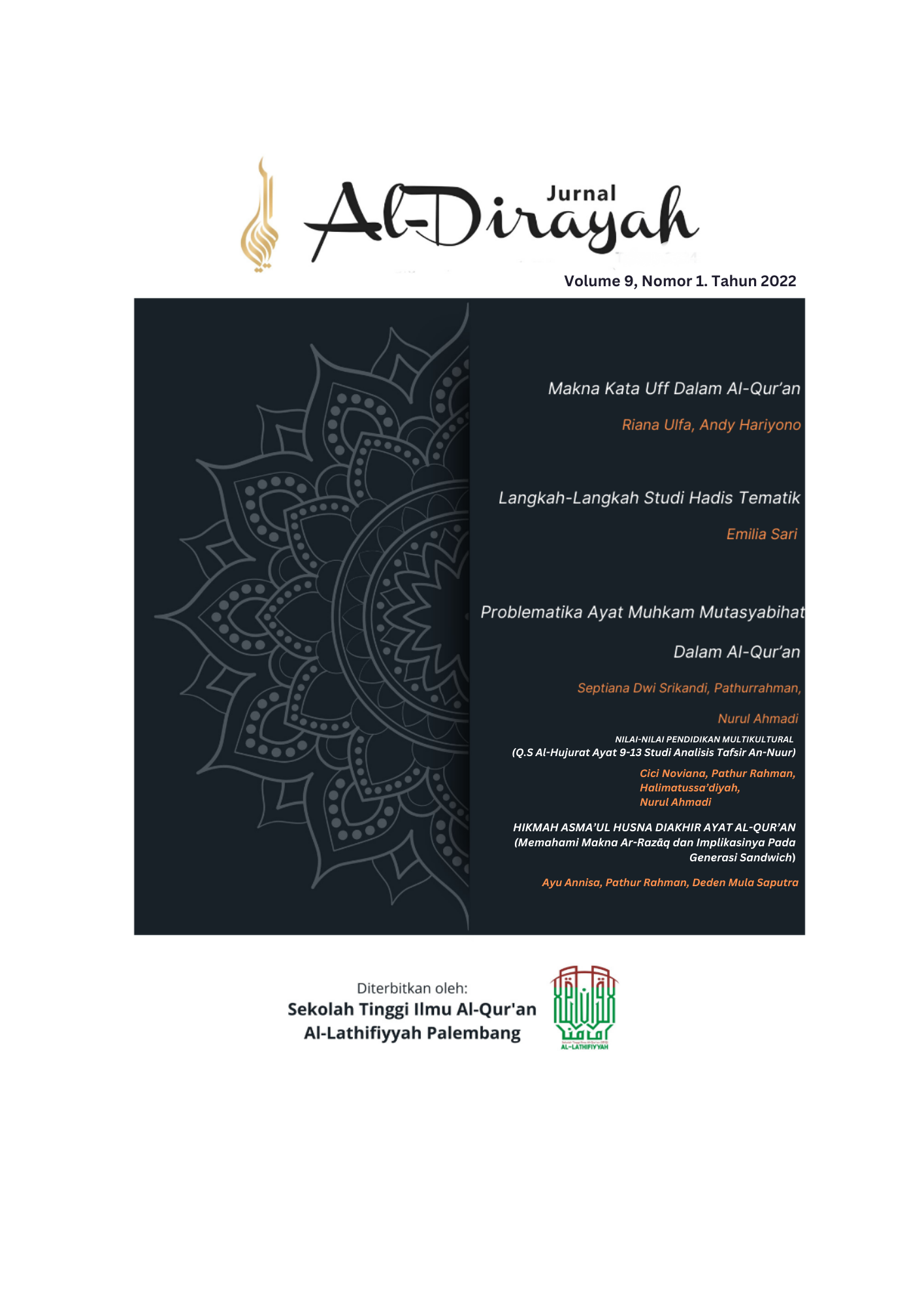 Jurnal Al-Dirayah

Volume 9, Nomor 1. Tahun 2022

Makna Kata Uff Dalam Al-Qur'an

Riana Ulfa, Andy Hariyono

Langkah-Langkah Studi Hadis Tematik

Emilia Sari

Problematika Ayat Muhkam Mutasyabihat Dalam Al-Qur'an

Septiana Dwi Srikandi, Pathurrahman, Nurul Ahmadi

NILAI-NILAI PENDIDIKAN MULTIKULTURAL (Q.S Al-Hujurat Ayat 9-13 Studi Analisis Tafsir An-Nuur)

Cici Noviana, Pathur Rahman, Halimatussa'diyah, Nurul Ahmadi

HIKMAH ASMA'UL HUSNA DIAKHIR AYAT AL-QUR'AN (Memahami Makna Ar-Razāq dan Implikasinya Pada Generasi Sandwich)

Ayu Annisa, Pathur Rahman, Deden Mula Saputra

Diterbitkan oleh:
Sekolah Tinggi Ilmu Al-Qur'an Al-Lathifiyyah Palembang

AL-LATHIFIYYAH